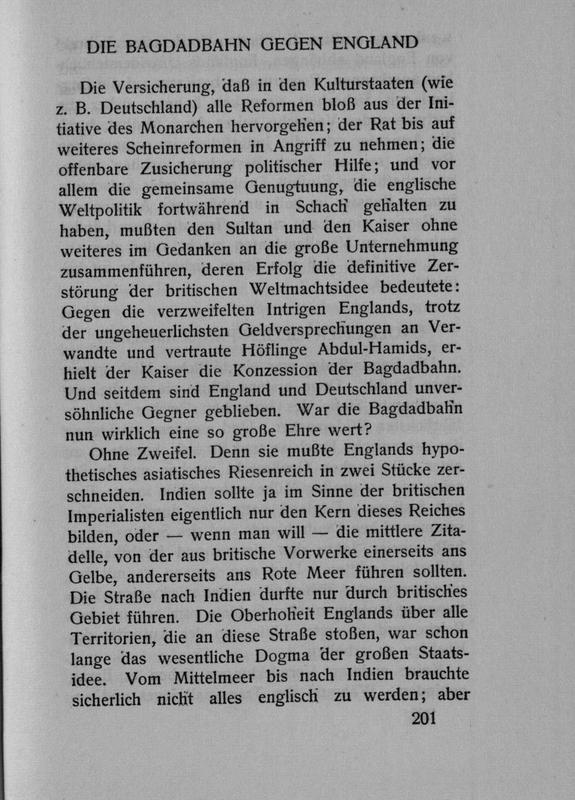 DIE BAGDADBAHN GEGEN ENGLAND

Die Versicherung, daß in den Kulturstaaten (wie z. B. Deutschland) alle Reformen bloß aus der Initiative des Monarchen hervorgehen; der Rat bis auf weiteres Scheinreformen in Angriff zu nehmen; die offenbare Zusicherung politischer Hilfe; und vor allem die gemeinsame Genugtuung, die englische Weltpolitik fortwährend in Schach gehalten zu haben, mußten den Sultan und den Kaiser ohne weiteres im Gedanken an die große Unternehmung zusammenführen, deren Erfolg die definitive Zerstörung der britischen Weltmachtsidee bedeutete: Gegen die verzweifelten Intrigen Englands, trotz der ungeheuerlichsten Geldversprechungen an Verwandte und vertraute Höflinge Abdul-Hamids, erhielt der Kaiser die Konzession der Bagdadbahn. Und seitdem sind England und Deutschland unversöhnliche Gegner geblieben. War die Bagdadbahn nun wirklich eine so große Ehre wert?

Ohne Zweifel. Denn sie mußte Englands hypothetisches asiatisches Riesenreich in zwei Stücke zerschneiden. Indien sollte ja im Sinne der britischen Imperialisten eigentlich nur den Kern dieses Reiches bilden, oder — wenn man will — die mittlere Zitadelle, von der aus britische Vorwerke einerseits ans Gelbe, andererseits ans Rote Meer führen sollten. Die Straße nach Indien durfte nur durch britisches Gebiet führen. Die Oberhoheit Englands über alle Territorien, die an diese Straße stoßen, war schon lange das wesentliche Dogma der großen Staatsidee. Vom Mittelmeer bis nach Indien brauchte sicherlich nicht alles englisch zu werden; aber

201